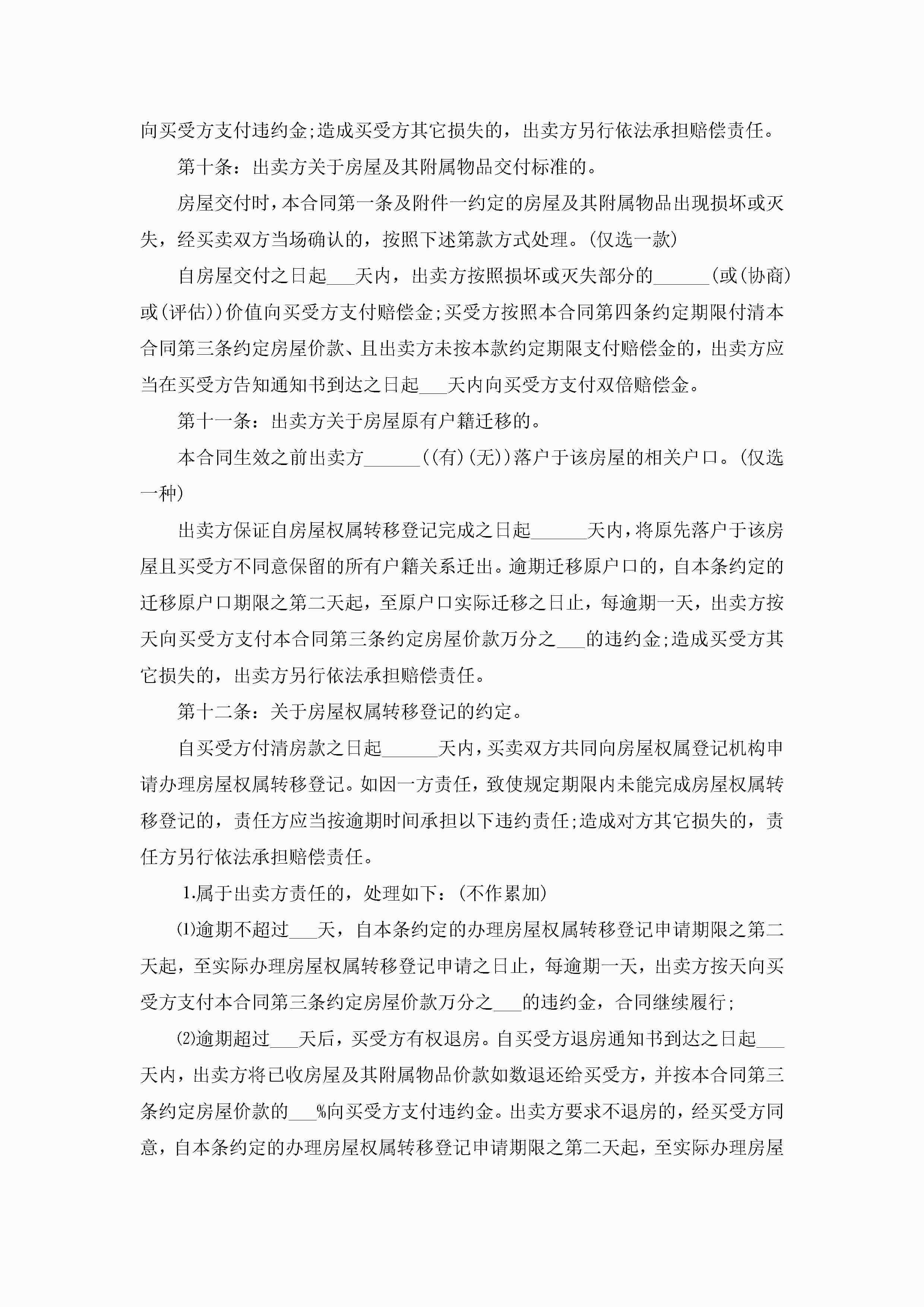 向买受方支付违约金;造成买受方其它损失的，出卖方另行依法承担赔偿责任。

第十条：出卖方关于房屋及其附属物品交付标准的。

房屋交付时，本合同第一条及附件一约定的房屋及其附属物品出现损坏或灭失，经买卖双方当场确认的，按照下述第款方式处理。(仅选一款)

自房屋交付之日起___天内，出卖方按照损坏或灭失部分的______(或(协商)或(评估))价值向买受方支付赔偿金;买受方按照本合同第四条约定期限付清本合同第三条约定房屋价款、且出卖方未按本款约定期限支付赔偿金的，出卖方应当在买受方告知通知书到达之日起___天内向买受方支付双倍赔偿金。

第十一条：出卖方关于房屋原有户籍迁移的。

本合同生效之前出卖方______((有)(无))落户于该房屋的相关户口。(仅选一种)

出卖方保证自房屋权属转移登记完成之日起______天内，将原先落户于该房屋且买受方不同意保留的所有户籍关系迁出。逾期迁移原户口的，自本条约定的迁移原户口期限之第二天起，至原户口实际迁移之日止，每逾期一天，出卖方按天向买受方支付本合同第三条约定房屋价款万分之___的违约金;造成买受方其它损失的，出卖方另行依法承担赔偿责任。

第十二条：关于房屋权属转移登记的约定。

自买受方付清房款之日起______天内，买卖双方共同向房屋权属登记机构申请办理房屋权属转移登记。如因一方责任，致使规定期限内未能完成房屋权属转移登记的，责任方应当按逾期时间承担以下违约责任;造成对方其它损失的，责任方另行依法承担赔偿责任。

1.属于出卖方责任的，处理如下：(不作累加)

⑴逾期不超过___天，自本条约定的办理房屋权属转移登记申请期限之第二天起，至实际办理房屋权属转移登记申请之日止，每逾期一天，出卖方按天向买受方支付本合同第三条约定房屋价款万分之___的违约金，合同继续履行;

⑵逾期超过___天后，买受方有权退房。自买受方退房通知书到达之日起___天内，出卖方将已收房屋及其附属物品价款如数退还给买受方，并按本合同第三条约定房屋价款的___%向买受方支付违约金。出卖方要求不退房的，经买受方同意，自本条约定的办理房屋权属转移登记申请期限之第二天起，至实际办理房屋